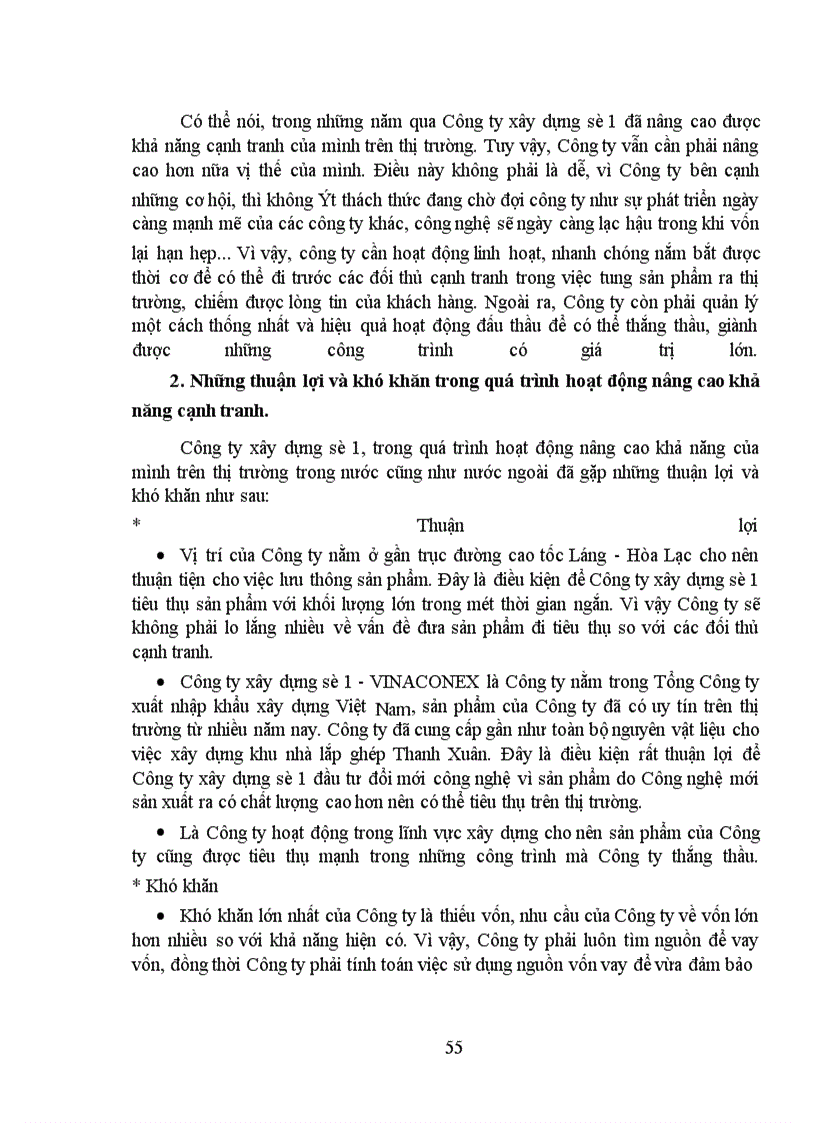 Có thể nói, trong những năm qua Công ty xây dựng sè 1 đã nâng cao được khả năng cạnh tranh của mình trên thị trường. Tuy vậy, Công ty vẫn cần phải nâng cao hơn nữa vị thế của mình. Điều này không phải là dễ, vì Công ty bên cạnh những cơ hội, thì không Ýt thách thức đang chờ đợi công ty như sự phát triển ngày càng mạnh mẽ của các công ty khác, công nghệ sẽ ngày càng lạc hậu trong khi vốn lại hạn hẹp... Vì vậy, công ty cần hoạt động linh hoạt, nhanh chóng nắm bắt được thời cơ để có thể đi trước các đối thủ cạnh tranh trong việc tung sản phẩm ra thị trường, chiếm được lòng tin của khách hàng. Ngoài ra, Công ty còn phải quản lý một cách thống nhất và hiệu quả hoạt động đấu thầu để có thể thắng thầu, giành được những công trình có giá trị lớn.

2. Những thuận lợi và khó khăn trong quá trình hoạt động nâng cao khả năng cạnh tranh.

Công ty xây dựng sè 1, trong quá trình hoạt động nâng cao khả năng của mình trên thị trường trong nước cũng như nước ngoài đã gặp những thuận lợi và khó khăn như sau:

* Thuận lợi

• Vị trí của Công ty nằm ở gần trục đường cao tốc Láng - Hòa Lạc cho nên thuận tiện cho việc lưu thông sản phẩm. Đây là điều kiện để Công ty xây dựng sè 1 tiêu thụ sản phẩm với khối lượng lớn trong mét thời gian ngắn. Vì vậy Công ty sẽ không phải lo lắng nhiều về vấn đề đưa sản phẩm đi tiêu thụ so với các đối thủ cạnh tranh.

• Công ty xây dựng sè 1 - VINACONEX là Công ty nằm trong Tổng Công ty xuất nhập khẩu xây dựng Việt Nam, sản phẩm của Công ty đã có uy tín trên thị trường từ nhiều năm nay. Công ty đã cung cấp gần như toàn bộ nguyên vật liệu cho việc xây dựng khu nhà lắp ghép Thanh Xuân. Đây là điều kiện rất thuận lợi để Công ty xây dựng sè 1 đầu tư đổi mới công nghệ vì sản phẩm do Công nghệ mới sản xuất ra có chất lượng cao hơn nên có thể tiêu thụ trên thị trường.

• Là Công ty hoạt động trong lĩnh vực xây dựng cho nên sản phẩm của Công ty cũng được tiêu thụ mạnh trong những công trình mà Công ty thắng thầu.

* Khó khăn

• Khó khăn lớn nhất của Công ty là thiếu vốn, nhu cầu của Công ty về vốn lớn hơn nhiều so với khả năng hiện có. Vì vậy, Công ty phải luôn tìm nguồn để vay vốn, đồng thời Công ty phải tính toán việc sử dụng nguồn vốn vay để vừa đảm bảo

55